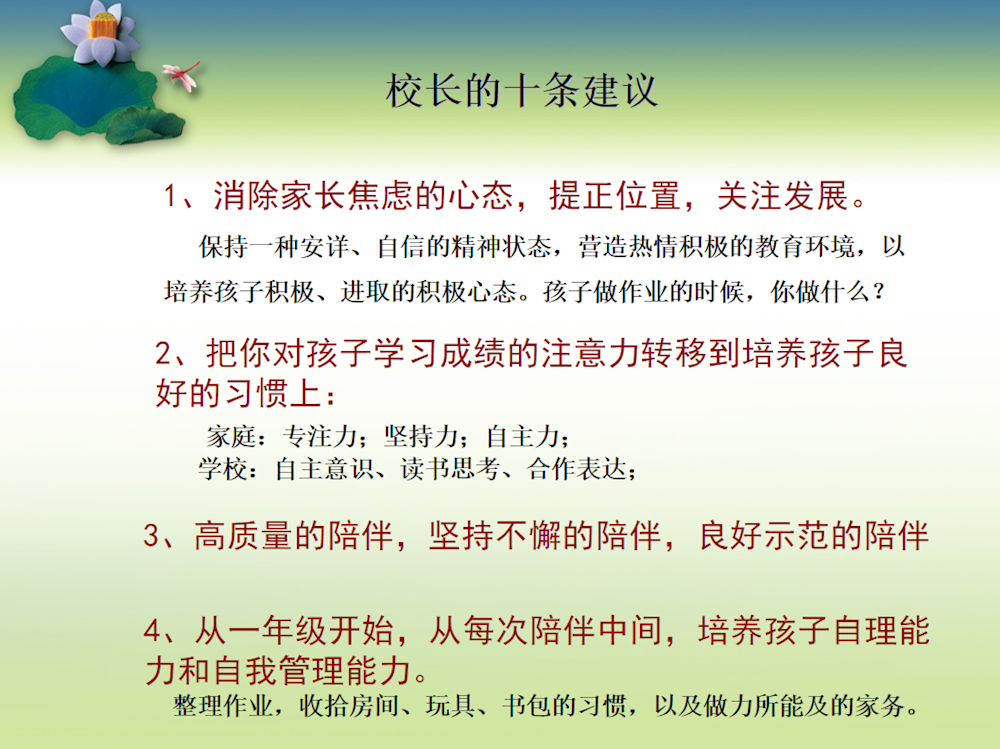 校长的十条建议

1、消除家长焦虑的心态，提正位置，关注发展。

保持一种安详、自信的精神状态，营造热情积极的教育环境，以培养孩子积极、进取的积极心态。孩子做作业的时候，你做什么？

2、把你对孩子学习成绩的注意力转移到培养孩子良好的习惯上：

家庭：专注力；坚持力；自主力；
学校：自主意识、读书思考、合作表达；

3、高质量的陪伴，坚持不懈的陪伴，良好示范的陪伴

4、从一年级开始，从每次陪伴中间，培养孩子自理能力和自我管理能力。

整理作业，收拾房间、玩具、书包的习惯，以及做力所能及的家务。